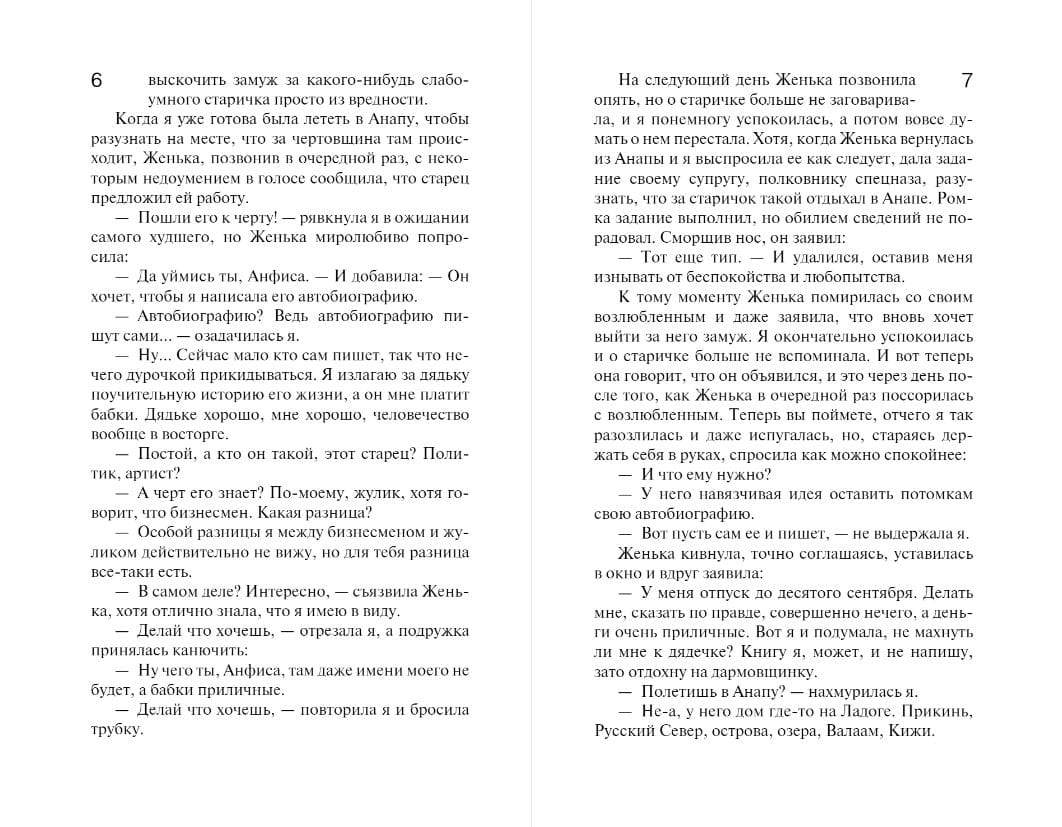 6

выскочить замуж за какого-нибудь слабоумного старичка просто из вредности.

Когда я уже готова была лететь в Анапу, чтобы разузнать на месте, что за чертовщина там происходит, Женька, позвонив в очередной раз, с некоторым недоумением в голосе сообщила, что старец предложил ей работу.

— Пошли его к черту! — рявкнула я в ожидании самого худшего, но Женька миролюбиво попросила:

— Да уймись ты, Анфиса. — И добавила: — Он хочет, чтобы я написала его автобиографию.

— Автобиографию? Ведь автобиографию пишут сами... — озадачилась я.

— Ну... Сейчас мало кто сам пишет, так что нечего дурочкой прикидываться. Я излагаю за дядьку поучительную историю его жизни, а он мне платит бабки. Дядьке хорошо, мне хорошо, человечество вообще в восторге.

— Постой, а кто он такой, этот старец? Политик, артист?

— А черт его знает? По-моему, жулик, хотя говорит, что бизнесмен. Какая разница?

— Особой разницы я между бизнесменом и жуликом действительно не вижу, но для тебя разница все-таки есть.

— В самом деле? Интересно, — съязвила Женька, хотя отлично знала, что я имею в виду.

— Делай что хочешь, — отрезала я, а подружка принялась канючить:

— Ну чего ты, Анфиса, там даже имени моего не будет, а бабки приличные.

— Делай что хочешь, — повторила я и бросила трубку.

7

На следующий день Женька позвонила опять, но о старичке больше не заговаривала, и я понемногу успокоилась, а потом вовсе думать о нем перестала. Хотя, когда Женька вернулась из Анапы и я выспросила ее как следует, дала задание своему супругу, полковнику спецназа, разузнать, что за старичок такой отдыхал в Анапе. Ромка задание выполнил, но обилием сведений не порадовал. Сморщив нос, он заявил:

— Тот еще тип. — И удалился, оставив меня изнывать от беспокойства и любопытства.

К тому моменту Женька помирилась со своим возлюбленным и даже заявила, что вновь хочет выйти за него замуж. Я окончательно успокоилась и о старичке больше не вспоминала. И вот теперь она говорит, что он объявился, и это через день после того, как Женька в очередной раз поссорилась с возлюбленным. Теперь вы поймете, отчего я так разозлилась и даже испугалась, но, стараясь держать себя в руках, спросила как можно спокойнее:

— И что ему нужно?

— У него навязчивая идея оставить потомкам свою автобиографию.

— Вот пусть сам ее и пишет, — не выдержала я.

Женька кивнула, точно соглашаясь, уставилась в окно и вдруг заявила:

— У меня отпуск до десятого сентября. Делать мне, сказать по правде, совершенно нечего, а деньги очень приличные. Вот я и подумала, не махнуть ли мне к дядечке? Книгу я, может, и не напишу, зато отдохну на дармовщинку.

— Полетишь в Анапу? — нахмурилась я.

— Не-а, у него дом где-то на Ладоге. Прикинь, Русский Север, острова, озера, Валаам, Кижи.